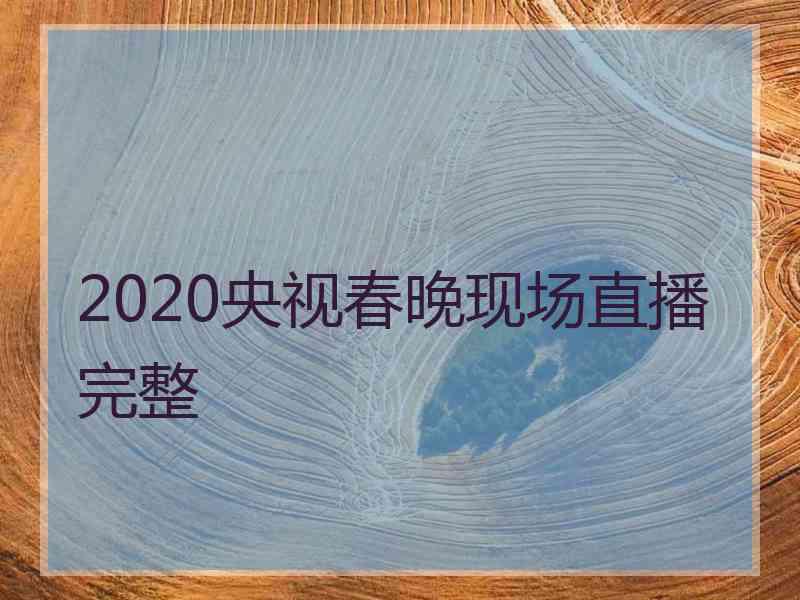 2020央视春晚现场直播完整